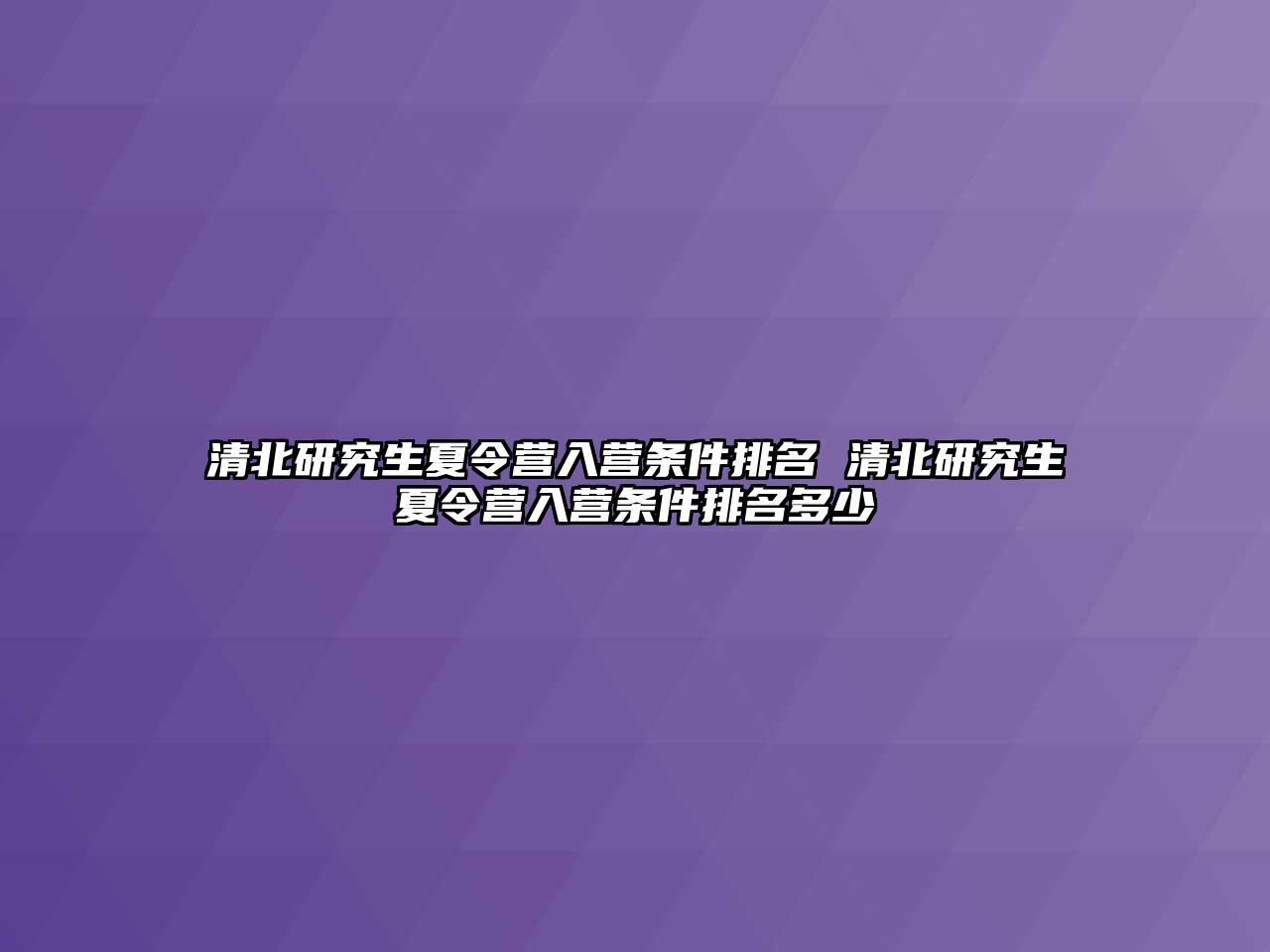 清北研究生夏令营入营条件排名 清北研究生夏令营入营条件排名多少